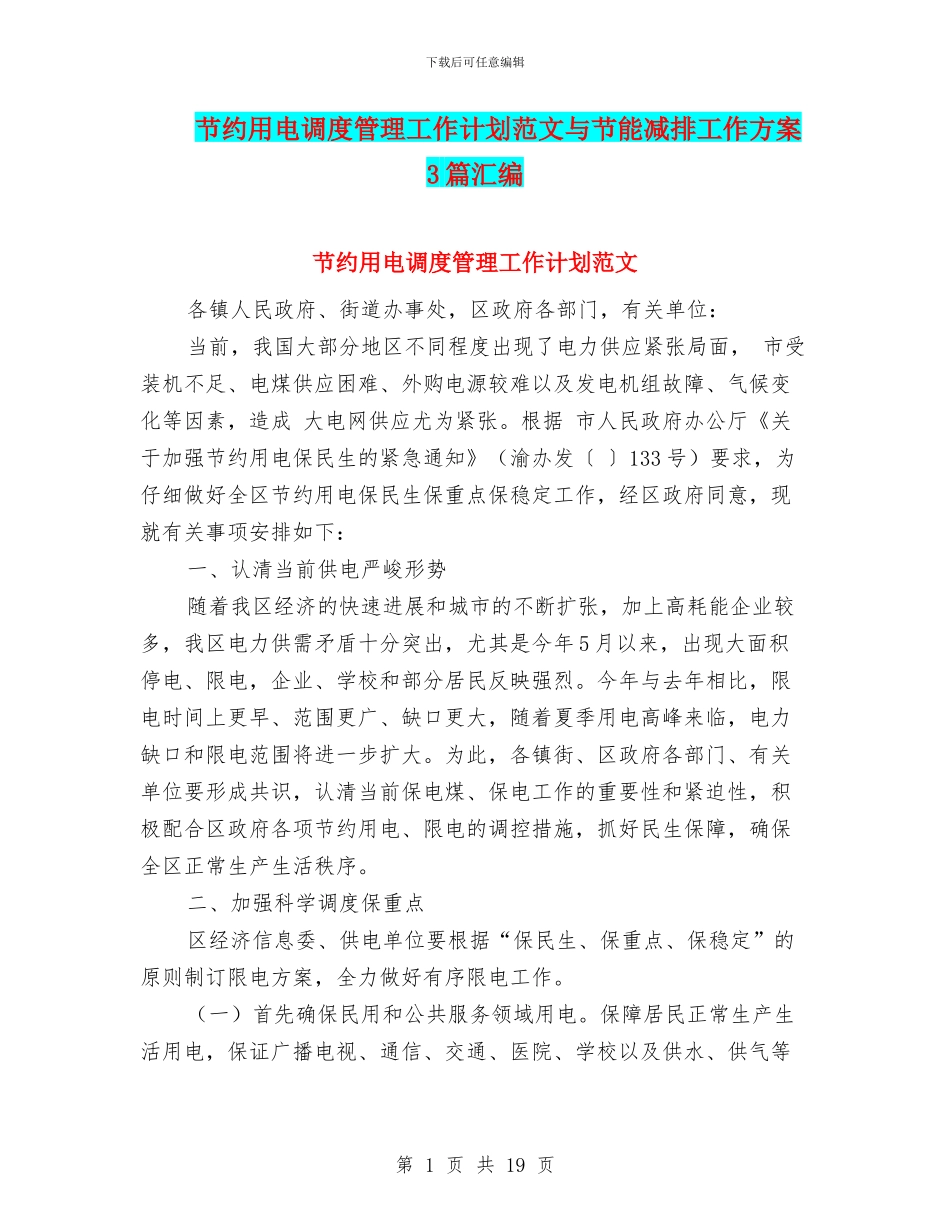 下载后可任意编辑

节约用电调度管理工作计划范文与节能减排工作方案3篇汇编

节约用电调度管理工作计划范文

各镇人民政府、街道办事处，区政府各部门，有关单位：

当前，我国大部分地区不同程度出现了电力供应紧张局面， 市受装机不足、电煤供应困难、外购电源较难以及发电机组故障、气候变化等因素，造成 大电网供应尤为紧张。根据 市人民政府办公厅《关于加强节约用电保民生的紧急通知》（渝办发〔 〕133号）要求，为仔细做好全区节约用电保民生保重点保稳定工作，经区政府同意，现就有关事项安排如下：

一、认清当前供电严峻形势

随着我区经济的快速进展和城市的不断扩张，加上高耗能企业较多，我区电力供需矛盾十分突出，尤其是今年5月以来，出现大面积停电、限电，企业、学校和部分居民反映强烈。今年与去年相比，限电时间上更早、范围更广、缺口更大，随着夏季用电高峰来临，电力缺口和限电范围将进一步扩大。为此，各镇街、区政府各部门、有关单位要形成共识，认清当前保电煤、保电工作的重要性和紧迫性，积极配合区政府各项节约用电、限电的调控措施，抓好民生保障，确保全区正常生产生活秩序。

二、加强科学调度保重点

区经济信息委、供电单位要根据“保民生、保重点、保稳定”的原则制订限电方案，全力做好有序限电工作。

（一）首先确保民用和公共服务领域用电。保障居民正常生产生活用电，保证广播电视、通信、交通、医院、学校以及供水、供气等

第 1 页 共 19 页